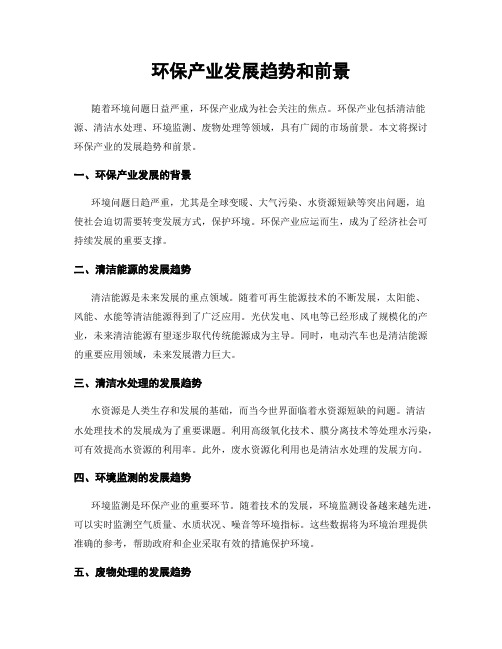 环保产业发展趋势和前景

随着环境问题日益严重，环保产业成为社会关注的焦点。环保产业包括清洁能源、清洁水处理、环境监测、废物处理等领域，具有广阔的市场前景。本文将探讨环保产业的发展趋势和前景。

一、环保产业发展的背景

环境问题日趋严重，尤其是全球变暖、大气污染、水资源短缺等突出问题，迫使社会迫切需要转变发展方式，保护环境。环保产业应运而生，成为了经济社会可持续发展的重要支撑。

二、清洁能源的发展趋势

清洁能源是未来发展的重点领域。随着可再生能源技术的不断发展，太阳能、风能、水能等清洁能源得到了广泛应用。光伏发电、风电等已经形成了规模化的产业，未来清洁能源有望逐步取代传统能源成为主导。同时，电动汽车也是清洁能源的重要应用领域，未来发展潜力巨大。

三、清洁水处理的发展趋势

水资源是人类生存和发展的基础，而当今世界面临着水资源短缺的问题。清洁水处理技术的发展成为了重要课题。利用高级氧化技术、膜分离技术等处理水污染，可有效提高水资源的利用率。此外，废水资源化利用也是清洁水处理的发展方向。

四、环境监测的发展趋势

环境监测是环保产业的重要环节。随着技术的发展，环境监测设备越来越先进，可以实时监测空气质量、水质状况、噪音等环境指标。这些数据将为环境治理提供准确的参考，帮助政府和企业采取有效的措施保护环境。

五、废物处理的发展趋势